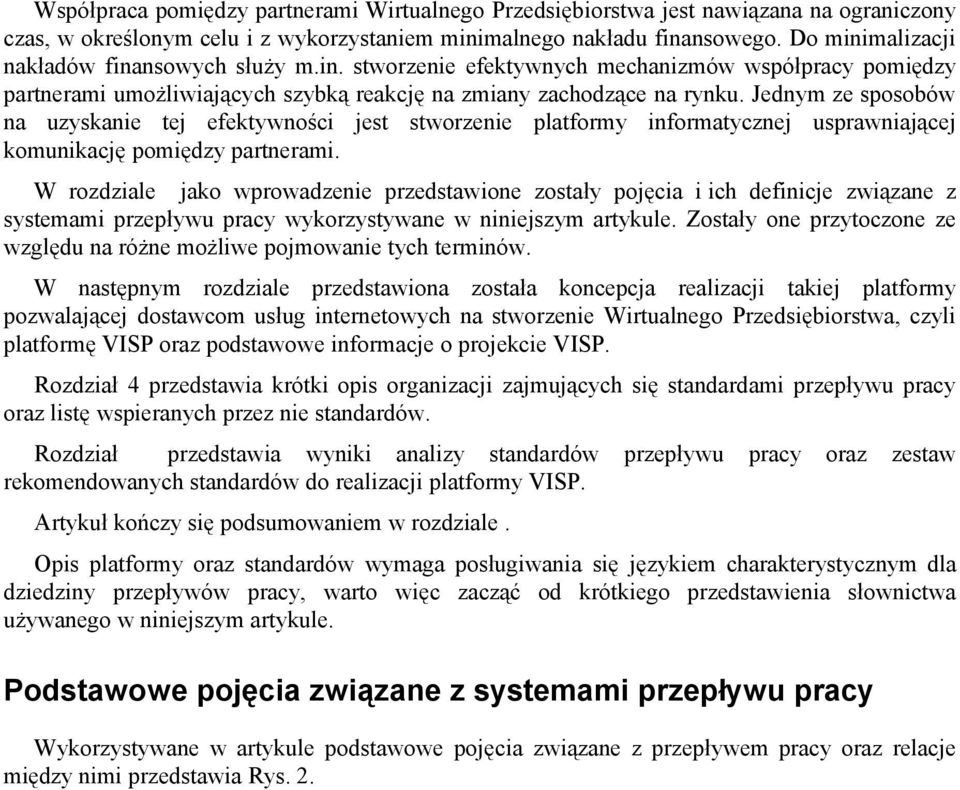 Współpraca pomiędzy partnerami Wirtualnego Przedsiębiorstwa jest nawiązana na ograniczony czas, w określonym celu i z wykorzystaniem minimalnego nakładu finansowego. Do minimalizacji nakładów finansowych służy m.in. stworzenie efektywnych mechanizmów współpracy pomiędzy partnerami umożliwiających szybką reakcję na zmiany zachodzące na rynku. Jednym ze sposobów na uzyskanie tej efektywności jest stworzenie platformy informatycznej usprawniającej komunikację pomiędzy partnerami.

W rozdziale jako wprowadzenie przedstawione zostały pojęcia i ich definicje związane z systemami przepływu pracy wykorzystywane w niniejszym artykule. Zostały one przytoczone ze względu na różne możliwe pojmowanie tych terminów.

W następnym rozdziale przedstawiona została koncepcja realizacji takiej platformy pozwalającej dostawcom usług internetowych na stworzenie Wirtualnego Przedsiębiorstwa, czyli platformę VISP oraz podstawowe informacje o projekcie VISP.

Rozdział 4 przedstawia krótki opis organizacji zajmujących się standardami przepływu pracy oraz listę wspieranych przez nie standardów.

Rozdział przedstawia wyniki analizy standardów przepływu pracy oraz zestaw rekomendowanych standardów do realizacji platformy VISP.

Artykuł kończy się podsumowaniem w rozdziale .

Opis platformy oraz standardów wymaga posługiwania się językiem charakterystycznym dla dziedziny przepływów pracy, warto więc zacząć od krótkiego przedstawienia słownictwa używanego w niniejszym artykule.

Podstawowe pojęcia związane z systemami przepływu pracy

Wykorzystywane w artykule podstawowe pojęcia związane z przepływem pracy oraz relacje między nimi przedstawia Rys. 2.